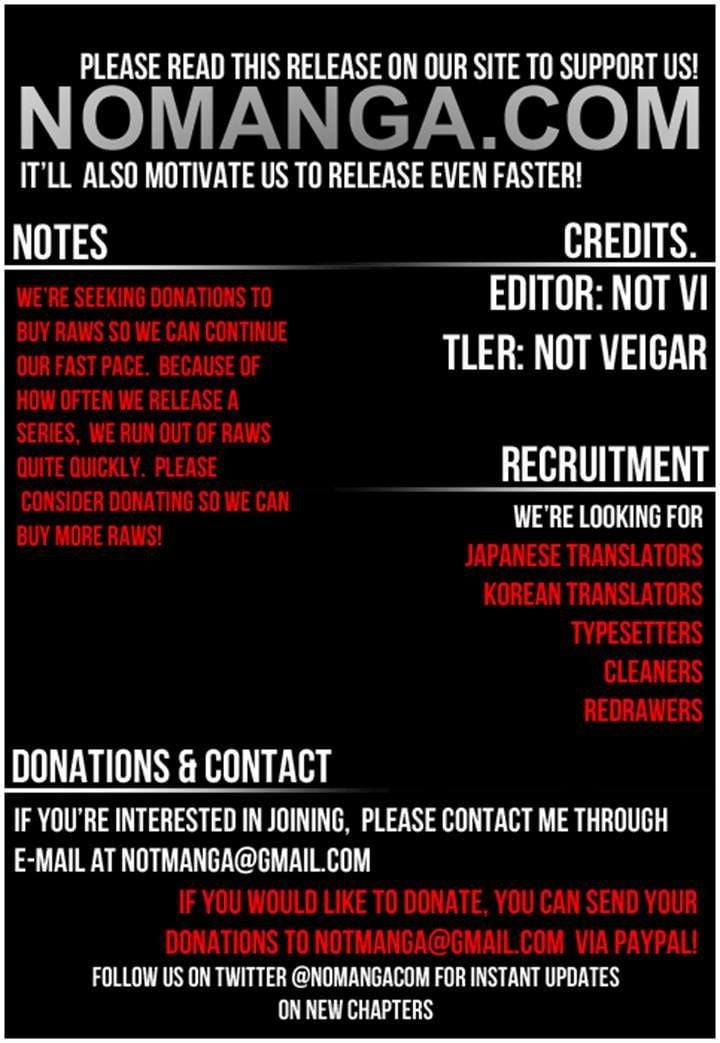 PLEASE READ THIS RELEASE ON OUR SITE TO SUPPORT US!
NOMANGA.COM
IT'LL ALSO MOTIVATE US TO RELEASE EVEN FASTER!

NOTES

WE'RE SEEKING DONATIONS TO BUY RAWS SO WE CAN CONTINUE OUR FAST PACE. BECAUSE OF HOW OFTEN WE RELEASE A SERIES, WE RUN OUT OF RAWS QUITE QUICKLY. PLEASE CONSIDER DONATING SO WE CAN BUY MORE RAWS!

CREDITS.

EDITOR: NOT VI

TLER: NOT VEIGAR

RECRUITMENT

WE'RE LOOKING FOR
JAPANESE TRANSLATORS
KOREAN TRANSLATORS
TYPESETTERS
CLEANERS
REDRAWERS

DONATIONS & CONTACT

IF YOU'RE INTERESTED IN JOINING, PLEASE CONTACT ME THROUGH E-MAIL AT NOTMANGA@GMAIL.COM

IF YOU WOULD LIKE TO DONATE, YOU CAN SEND YOUR DONATIONS TO NOTMANGA@GMAIL.COM VIA PAYPAL!

FOLLOW US ON TWITTER @NOMANGACOM FOR INSTANT UPDATES ON NEW CHAPTERS